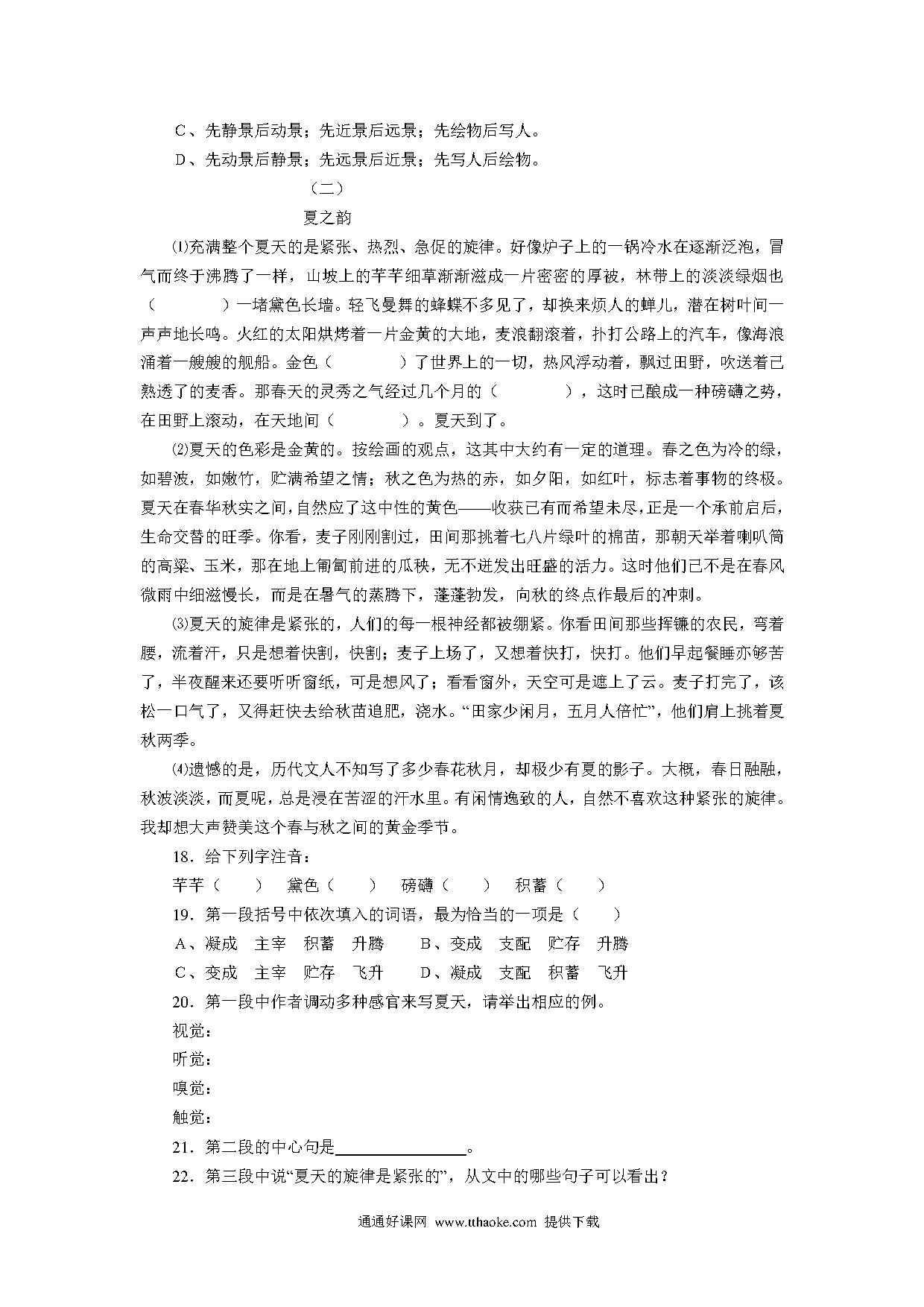 C、先静景后动景；先近景后远景；先绘物后写人。

D、先动景后静景；先远景后近景；先写人后绘物。

（二）

夏之韵

⑴充满整个夏天的是紧张、热烈、急促的旋律。好像炉子上的一锅冷水在逐渐泛泡，冒气而终于沸腾了一样，山坡上的芊芊细草渐渐滋成一片密密的厚被，林带上的淡淡绿烟也（　　　）一堵黛色长墙。轻飞曼舞的蜂蝶不多见了，却换来烦人的蝉儿，潜在树叶间一声声地长鸣。火红的太阳烘烤着一片金黄的大地，麦浪翻滚着，扑打公路上的汽车，像海浪涌着一艘艘的舰船。金色（　　　）了世界上的一切，热风浮动着，飘过田野，吹送着已熟透了的麦香。那春天的灵秀之气经过几个月的（　　　），这时已酿成一种磅礴之势，在田野上滚动，在天地间（　　　）。夏天到了。

⑵夏天的色彩是金黄的。按绘画的观点，这其中大约有一定的道理。春之色为冷的绿，如碧波，如嫩竹，贮满希望之情；秋之色为热的赤，如夕阳，如红叶，标志着事物的终极。夏天在春华秋实之间，自然应了这中性的黄色——收获已有而希望未尽，正是一个承前启后，生命交替的旺季。你看，麦子刚刚割过，田间那挑着七八片绿叶的棉苗，那朝天举着喇叭筒的高粱、玉米，那在地上匍匐前进的瓜秧，无不迸发出旺盛的活力。这时他们已不是在春风微雨中细滋慢长，而是在暑气的蒸腾下，蓬蓬勃发，向秋的终点作最后的冲刺。

⑶夏天的旋律是紧张的，人们的每一根神经都被绷紧。你看田间那些挥镰的农民，弯着腰，流着汗，只是想着快割，快割；麦子上场了，又想着快打，快打。他们早起餐睡亦够苦了，半夜醒来还要听听窗纸，可是想风了；看看窗外，天空可是遮上了云。麦子打完了，该松一口气了，又得赶快去给秋苗追肥，浇水。“田家少闲月，五月人倍忙”，他们肩上挑着夏秋两季。

⑷遗憾的是，历代文人不知写了多少春花秋月，却极少有夏的影子。大概，春日融融，秋波淡淡，而夏呢，总是浸在苦涩的汗水里。有闲情逸致的人，自然不喜欢这种紧张的旋律。我却想大声赞美这个春与秋之间的黄金季节。

18．给下列字注音：

芊芊（　　）　黛色（　　）　磅礴（　　）　积蓄（　　）

19．第一段括号中依次填入的词语，最为恰当的一项是（　　）

A、凝成　主宰　积蓄　升腾　　B、变成　支配　贮存　升腾

C、变成　主宰　贮存　飞升　　D、凝成　支配　积蓄　飞升

20．第一段中作者调动多种感官来写夏天，请举出相应的例。

视觉：

听觉：

嗅觉：

触觉：

21．第二段的中心句是________________。

22．第三段中说“夏天的旋律是紧张的”，从文中的哪些句子可以看出？

通通好课网 www.tthaoke.com 提供下载